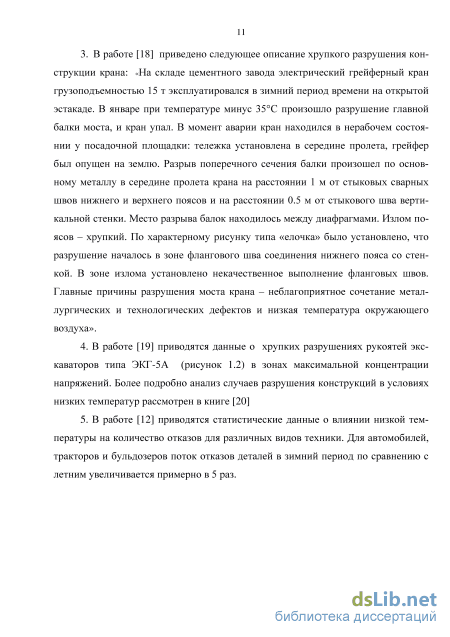 11

3. В работе [18] приведено следующее описание хрупкого разрушения конструкции крана: «На складе цементного завода электрический грейферный кран грузоподъемностью 15 т эксплуатировался в зимний период времени на открытой эстакаде. В январе при температуре минус 35°С произошло разрушение главной балки моста, и кран упал. В момент аварии кран находился в нерабочем состоянии у посадочной площадки: тележка установлена в середине пролета, грейфер был опущен на землю. Разрыв поперечного сечения балки произошел по основному металлу в середине пролета крана на расстоянии 1 м от стыковых сварных швов нижнего и верхнего поясов и на расстоянии 0.5 м от стыкового шва вертикальной стенки. Место разрыва балок находилось между диафрагмами. Излом поясов – хрупкий. По характерному рисунку типа «елочка» было установлено, что разрушение началось в зоне флангового шва соединения нижнего пояса со стенкой. В зоне излома установлено некачественное выполнение фланговых швов. Главные причины разрушения моста крана – неблагоприятное сочетание металлургических и технологических дефектов и низкая температура окружающего воздуха».

4. В работе [19] приводятся данные о хрупких разрушениях рукоятей экскаваторов типа ЭКГ-5А (рисунок 1.2) в зонах максимальной концентрации напряжений. Более подробно анализ случаев разрушения конструкций в условиях низких температур рассмотрен в книге [20]

5. В работе [12] приводятся статистические данные о влиянии низкой температуры на количество отказов для различных видов техники. Для автомобилей, тракторов и бульдозеров поток отказов деталей в зимний период по сравнению с летним увеличивается примерно в 5 раз.

dsLib.net
библиотека диссертаций